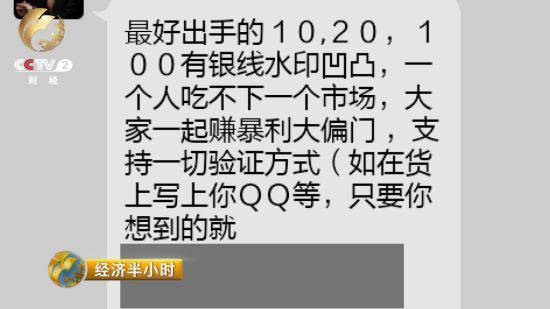 CCTV 2
财经

最好出手的１０,２０，１００有银线水印凹凸，一个人吃不下一个市场，大家一起赚暴利大偏门，支持一切验证方式（如在货上写上你ＱＱ等，只要你想到的就

经济半小时